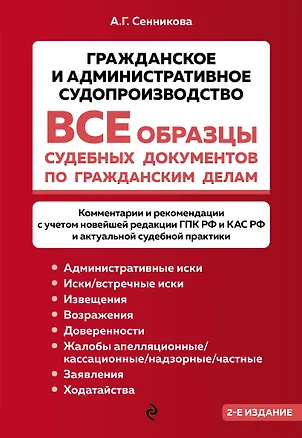 А.Г. Сенникова

ГРАЖДАНСКОЕ И АДМИНИСТРАТИВНОЕ СУДОПРОИЗВОДСТВО

ВСЕ ОБРАЗЦЫ СУДЕБНЫХ ДОКУМЕНТОВ ПО ГРАЖДАНСКИМ ДЕЛАМ

Комментарии и рекомендации с учетом новейшей редакции ГПК РФ и КАС РФ и актуальной судебной практики

• Административные иски
• Иски/встречные иски
• Извещения
• Возражения
• Доверенности
• Жалобы апелляционные/кассационные/надзорные/частные
• Заявления
• Ходатайства

2-Е ИЗДАНИЕ